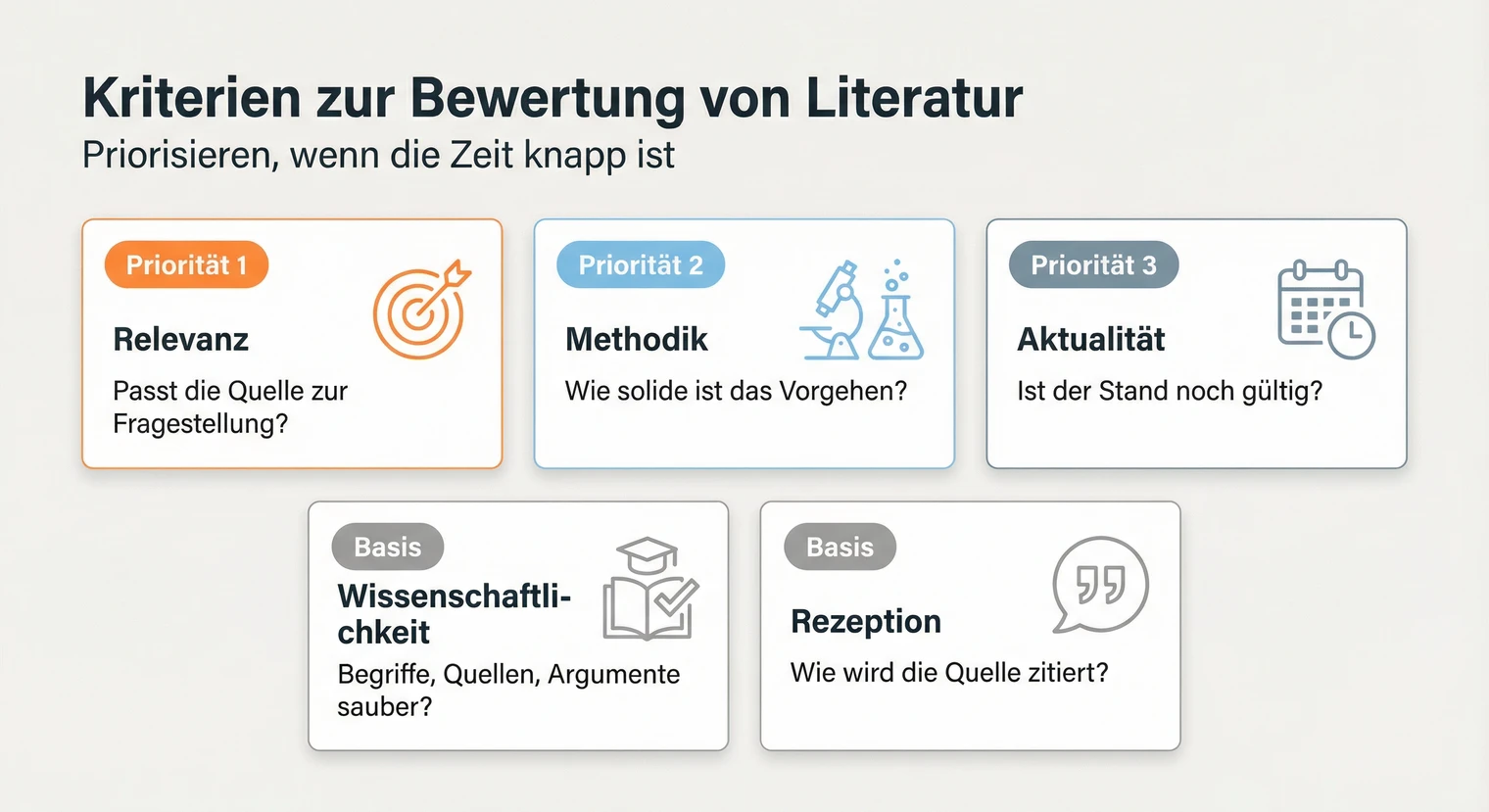 Kriterien zur Bewertung von Literatur
Priorisieren, wenn die Zeit knapp ist

Priorität 1
Relevanz
Passt die Quelle zur Fragestellung?

Priorität 2
Methodik
Wie solide ist das Vorgehen?

Priorität 3
Aktualität
Ist der Stand noch gültig?

Basis
Wissenschaftlichkeit
Begriffe, Quellen, Argumente sauber?

Basis
Rezeption
Wie wird die Quelle zitiert?